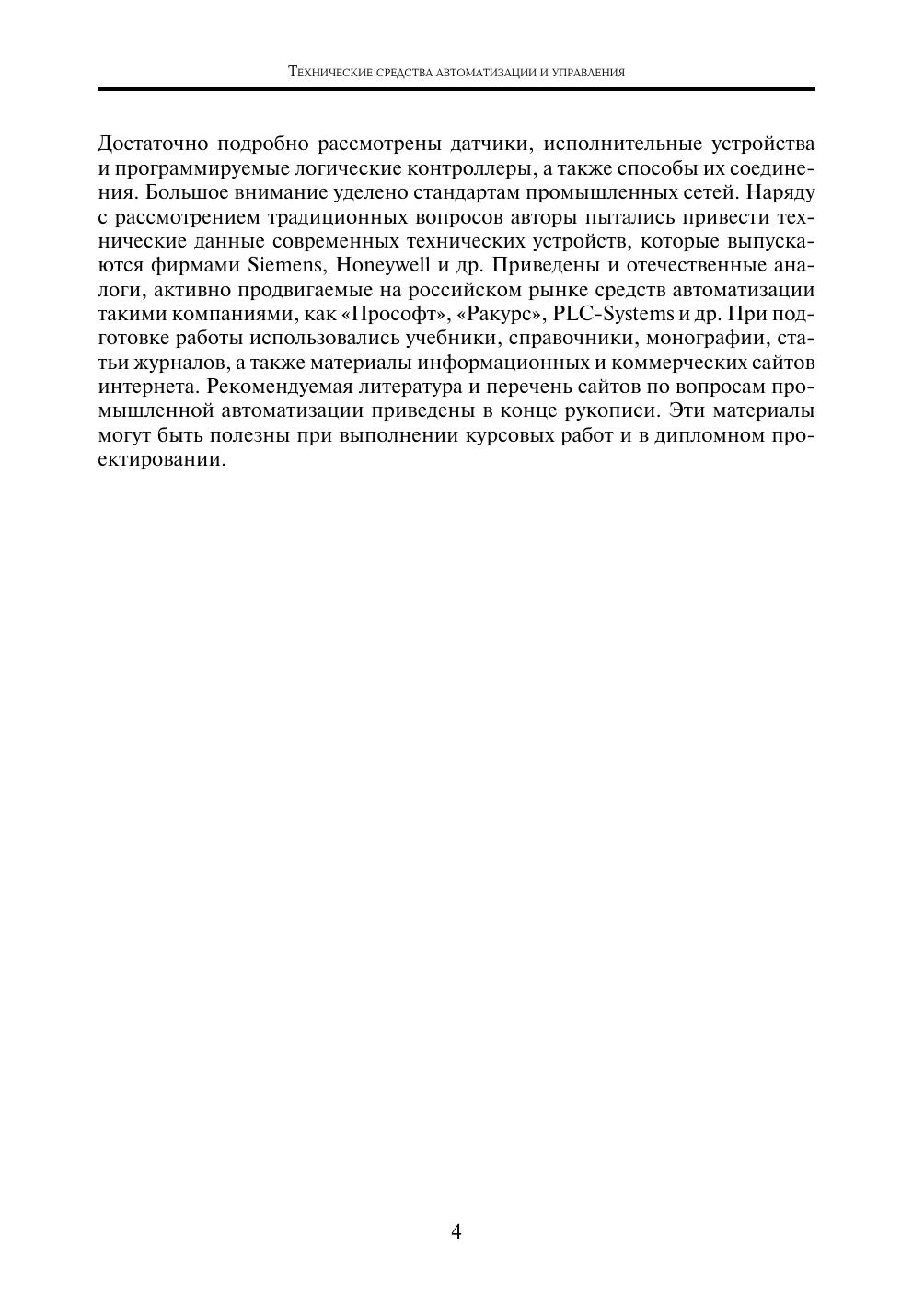 Технические средства автоматизации и управления

Достаточно подробно рассмотрены датчики, исполнительные устройства и программируемые логические контроллеры, а также способы их соединения. Большое внимание уделено стандартам промышленных сетей. Наряду с рассмотрением традиционных вопросов авторы пытались привести технические данные современных технических устройств, которые выпускаются фирмами Siemens, Honeywell и др. Приведены и отечественные аналоги, активно продвигаемые на российском рынке средств автоматизации такими компаниями, как «Прософт», «Ракурс», PLC-Systems и др. При подготовке работы использовались учебники, справочники, монографии, статьи журналов, а также материалы информационных и коммерческих сайтов интернета. Рекомендуемая литература и перечень сайтов по вопросам промышленной автоматизации приведены в конце рукописи. Эти материалы могут быть полезны при выполнении курсовых работ и в дипломном проектировании.

4